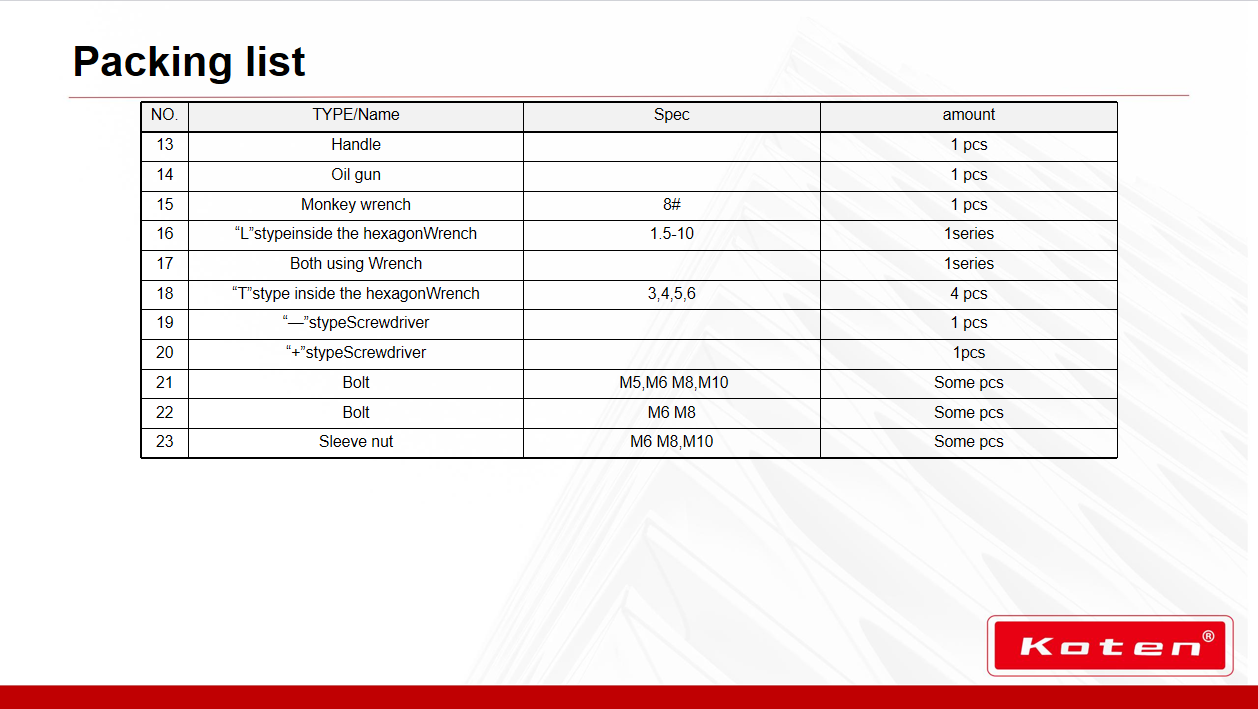 Packing list

| NO. | TYPE/Name | Spec | amount |
|---|---|---|---|
| 13 | Handle | | 1 pcs |
| 14 | Oil gun | | 1 pcs |
| 15 | Monkey wrench | 8# | 1 pcs |
| 16 | “L”stypeinside the hexagonWrench | 1.5-10 | 1series |
| 17 | Both using Wrench | | 1series |
| 18 | “T”stype inside the hexagonWrench | 3,4,5,6 | 4 pcs |
| 19 | “—”stypeScrewdriver | | 1 pcs |
| 20 | “+”stypeScrewdriver | | 1pcs |
| 21 | Bolt | M5,M6 M8,M10 | Some pcs |
| 22 | Bolt | M6 M8 | Some pcs |
| 23 | Sleeve nut | M6 M8,M10 | Some pcs |

Koten®